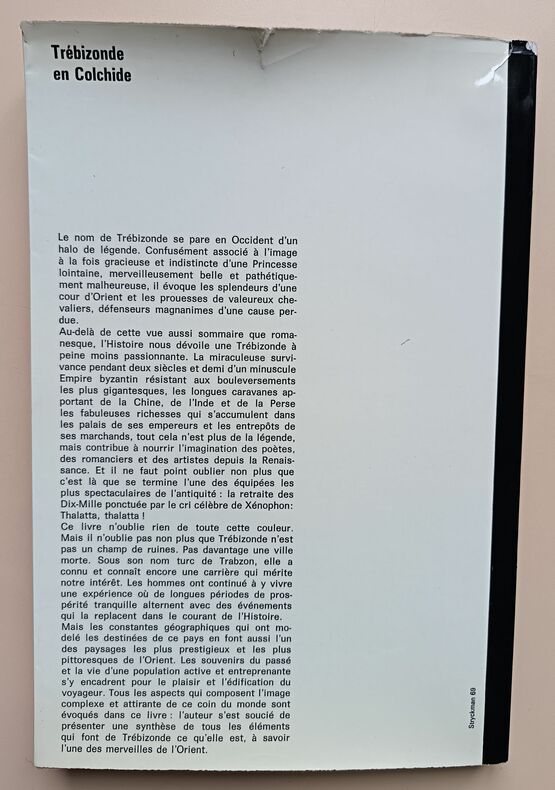 Trébizonde
en Colchide

Le nom de Trébizonde se pare en Occident d'un halo de légende. Confusément associé à l'image à la fois gracieuse et indistincte d'une Princesse lointaine, merveilleusement belle et pathétiquement malheureuse, il évoque les splendeurs d'une cour d'Orient et les prouesses de valeureux chevaliers, défenseurs magnanimes d'une cause perdue.

Au-delà de cette vue aussi sommaire que romanesque, l'Histoire nous dévoile une Trébizonde à peine moins passionnante. La miraculeuse survivance pendant deux siècles et demi d'un minuscule Empire byzantin résistant aux bouleversements les plus gigantesques, les longues caravanes apportant de la Chine, de l'Inde et de la Perse les fabuleuses richesses qui s'accumulent dans les palais de ses empereurs et les entrepôts de ses marchands, tout cela n'est plus de la légende, mais contribue à nourrir l'imagination des poètes, des romanciers et des artistes depuis la Renaissance. Et il ne faut point oublier non plus que c'est là que se termine l'une des équipées les plus spectaculaires de l'antiquité : la retraite des Dix-Mille ponctuée par le cri célèbre de Xénophon: Thalatta, thalatta !

Ce livre n'oublie rien de toute cette couleur. Mais il n'oublie pas non plus que Trébizonde n'est pas un champ de ruines. Pas davantage une ville morte. Sous son nom turc de Trabzon, elle a connu et connaît encore une carrière qui mérite notre intérêt. Les hommes ont continué à y vivre une expérience où de longues périodes de prospérité tranquille alternent avec des événements qui la replacent dans le courant de l'Histoire.

Mais les constantes géographiques qui ont modelé les destinées de ce pays en font aussi l'un des paysages les plus prestigieux et les plus pittoresques de l'Orient. Les souvenirs du passé et la vie d'une population active et entreprenante s'y encadrent pour le plaisir et l'édification du voyageur. Tous les aspects qui composent l'image complexe et attirante de ce coin du monde sont évoqués dans ce livre : l'auteur s'est soucié de présenter une synthèse de tous les éléments qui font de Trébizonde ce qu'elle est, à savoir l'une des merveilles de l'Orient.

Stryckman 69